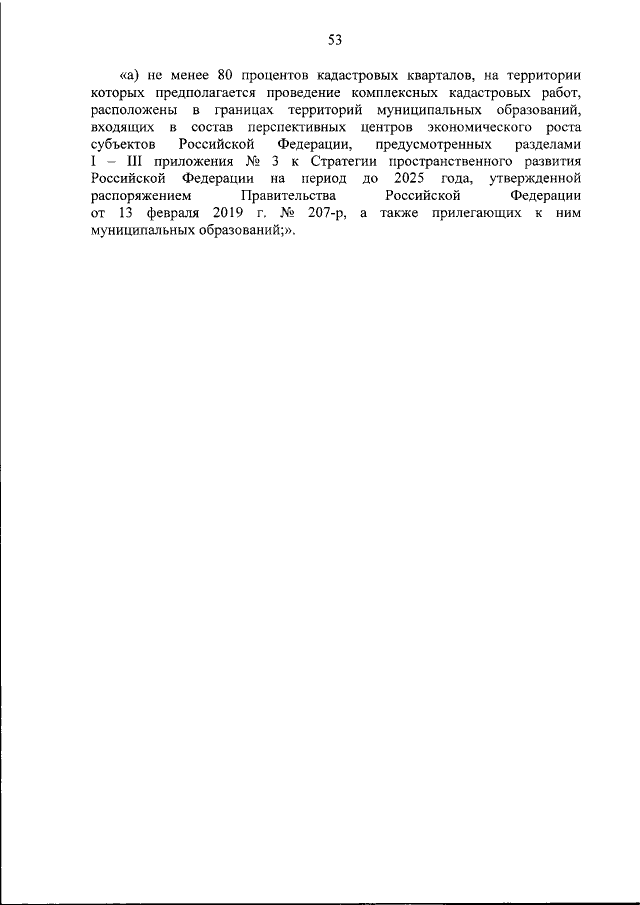 53

«а) не менее 80 процентов кадастровых кварталов, на территории которых предполагается проведение комплексных кадастровых работ, расположены в границах территорий муниципальных образований, входящих в состав перспективных центров экономического роста субъектов Российской Федерации, предусмотренных разделами I – III приложения № 3 к Стратегии пространственного развития Российской Федерации на период до 2025 года, утвержденной распоряжением Правительства Российской Федерации от 13 февраля 2019 г. № 207-р, а также прилегающих к ним муниципальных образований;».